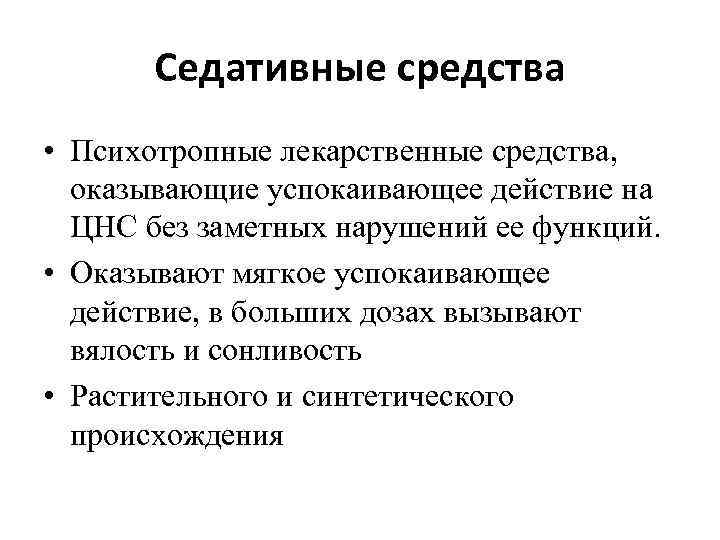 Седативные средства

• Психотропные лекарственные средства, оказывающие успокаивающее действие на ЦНС без заметных нарушений ее функций.

• Оказывают мягкое успокаивающее действие, в больших дозах вызывают вялость и сонливость

• Растительного и синтетического происхождения